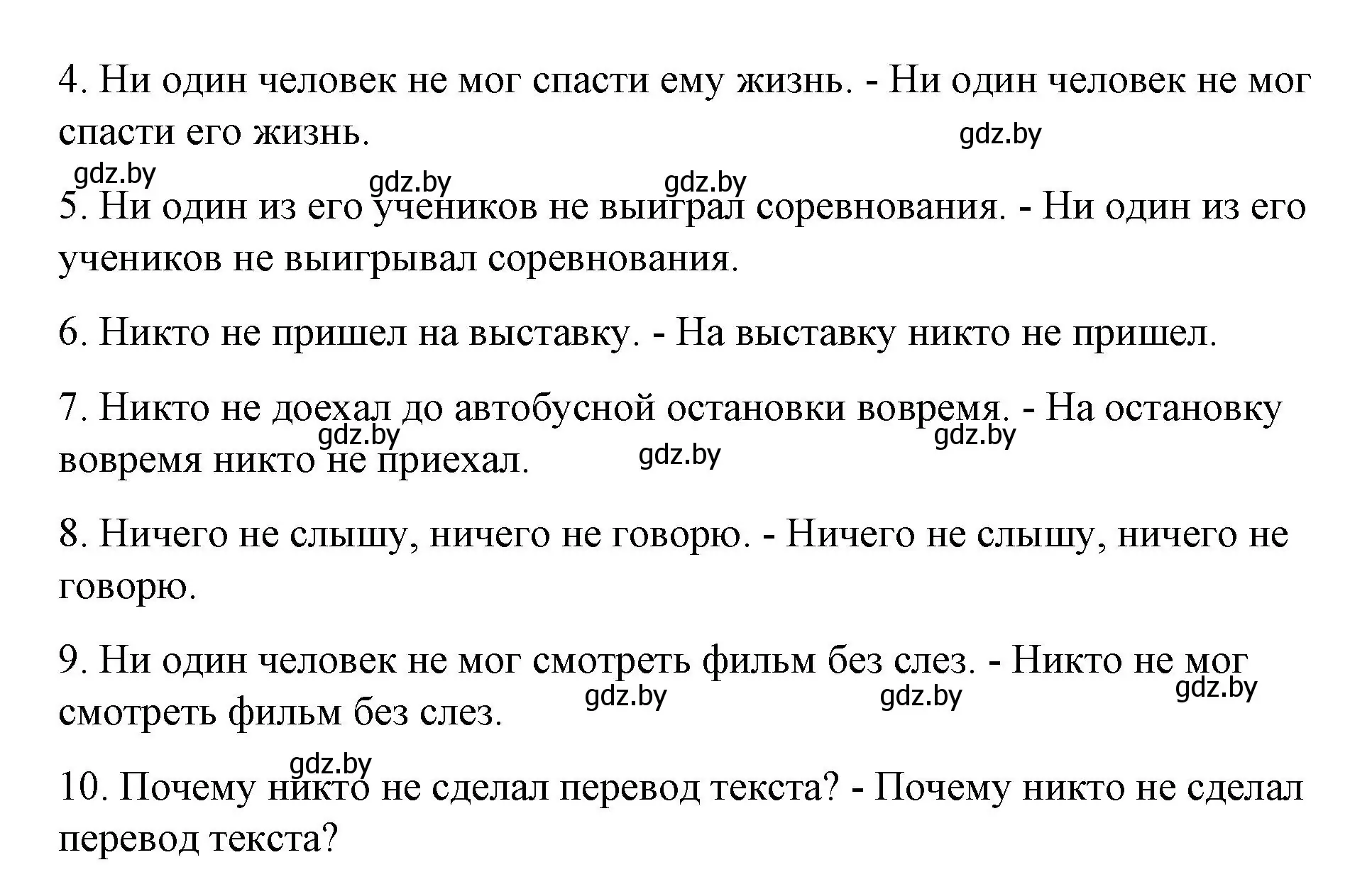 4. Ни один человек не мог спасти ему жизнь. - Ни один человек не мог спасти его жизнь.

gdz.by

gdz.by gdz.by gdz.by

5. Ни один из его учеников не выиграл соревнования. - Ни один из его учеников не выигрывал соревнования.

6. Никто не пришел на выставку. - На выставку никто не пришел.

7. Никто не доехал до автобусной остановки вовремя. - На остановку вовремя никто не приехал.

gdz.by gdz.by gdz.by

8. Ничего не слышу, ничего не говорю. - Ничего не слышу, ничего не говорю.

9. Ни один человек не мог смотреть фильм без слез. - Никто не мог смотреть фильм без слез.

gdz.by gdz.by gdz.by

gdz.by

10. Почему никто не сделал перевод текста? - Почему никто не сделал перевод текста?